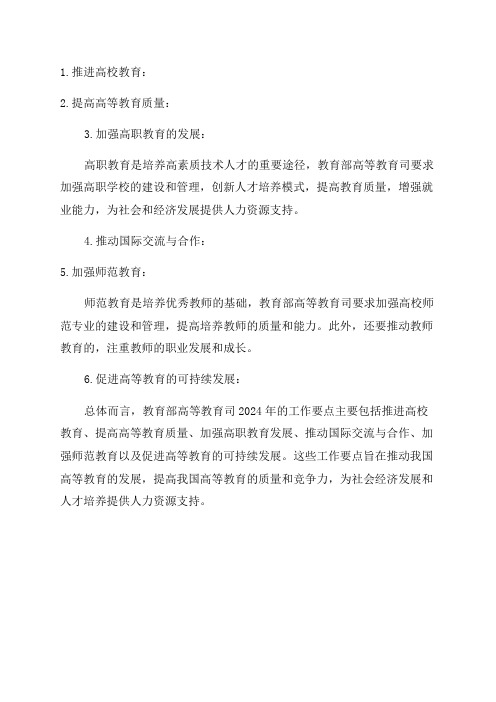 1.推进高校教育：

2.提高高等教育质量：

3.加强高职教育的发展：

高职教育是培养高素质技术人才的重要途径，教育部高等教育司要求加强高职学校的建设和管理，创新人才培养模式，提高教育质量，增强就业能力，为社会和经济发展提供人力资源支持。

4.推动国际交流与合作：

5.加强师范教育：

师范教育是培养优秀教师的基础，教育部高等教育司要求加强高校师范专业的建设和管理，提高培养教师的质量和能力。此外，还要推动教师教育的，注重教师的职业发展和成长。

6.促进高等教育的可持续发展：

总体而言，教育部高等教育司2024年的工作要点主要包括推进高校教育、提高高等教育质量、加强高职教育发展、推动国际交流与合作、加强师范教育以及促进高等教育的可持续发展。这些工作要点旨在推动我国高等教育的发展，提高我国高等教育的质量和竞争力，为社会经济发展和人才培养提供人力资源支持。